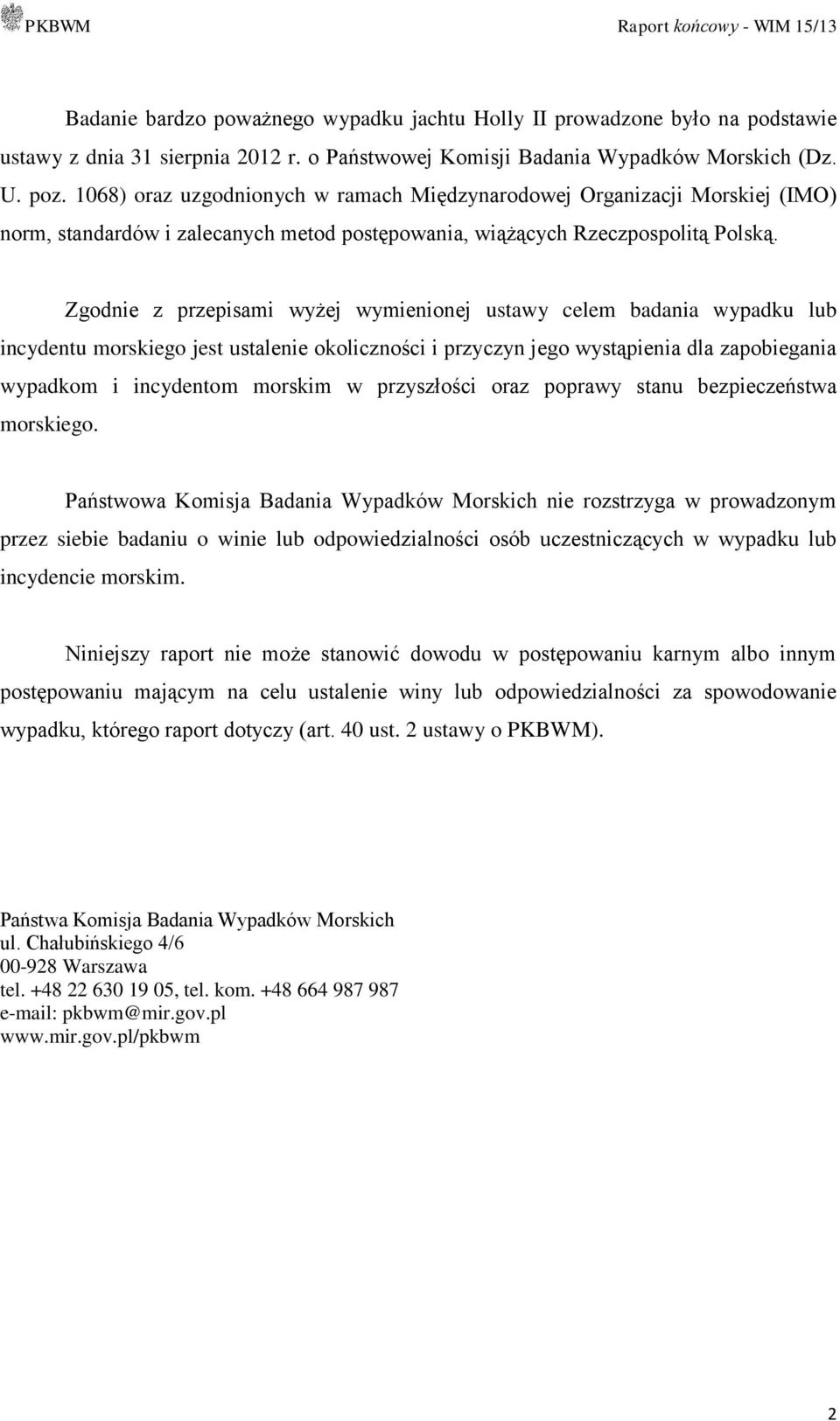 PKBWM

Raport końcowy - WIM 15/13

Badanie bardzo poważnego wypadku jachtu Holly II prowadzone było na podstawie ustawy z dnia 31 sierpnia 2012 r. o Państwowej Komisji Badania Wypadków Morskich (Dz. U. poz. 1068) oraz uzgodnionych w ramach Międzynarodowej Organizacji Morskiej (IMO) norm, standardów i zalecanych metod postępowania, wiążących Rzeczpospolitą Polską.

Zgodnie z przepisami wyżej wymienionej ustawy celem badania wypadku lub incydentu morskiego jest ustalenie okoliczności i przyczyn jego wystąpienia dla zapobiegania wypadkom i incydentom morskim w przyszłości oraz poprawy stanu bezpieczeństwa morskiego.

Państwowa Komisja Badania Wypadków Morskich nie rozstrzyga w prowadzonym przez siebie badaniu o winie lub odpowiedzialności osób uczestniczących w wypadku lub incydencie morskim.

Niniejszy raport nie może stanowić dowodu w postępowaniu karnym albo innym postępowaniu mającym na celu ustalenie winy lub odpowiedzialności za spowodowanie wypadku, którego raport dotyczy (art. 40 ust. 2 ustawy o PKBWM).

Państwa Komisja Badania Wypadków Morskich
ul. Chałubińskiego 4/6
00-928 Warszawa
tel. +48 22 630 19 05, tel. kom. +48 664 987 987
e-mail: pkbwm@mir.gov.pl
www.mir.gov.pl/pkbwm

2